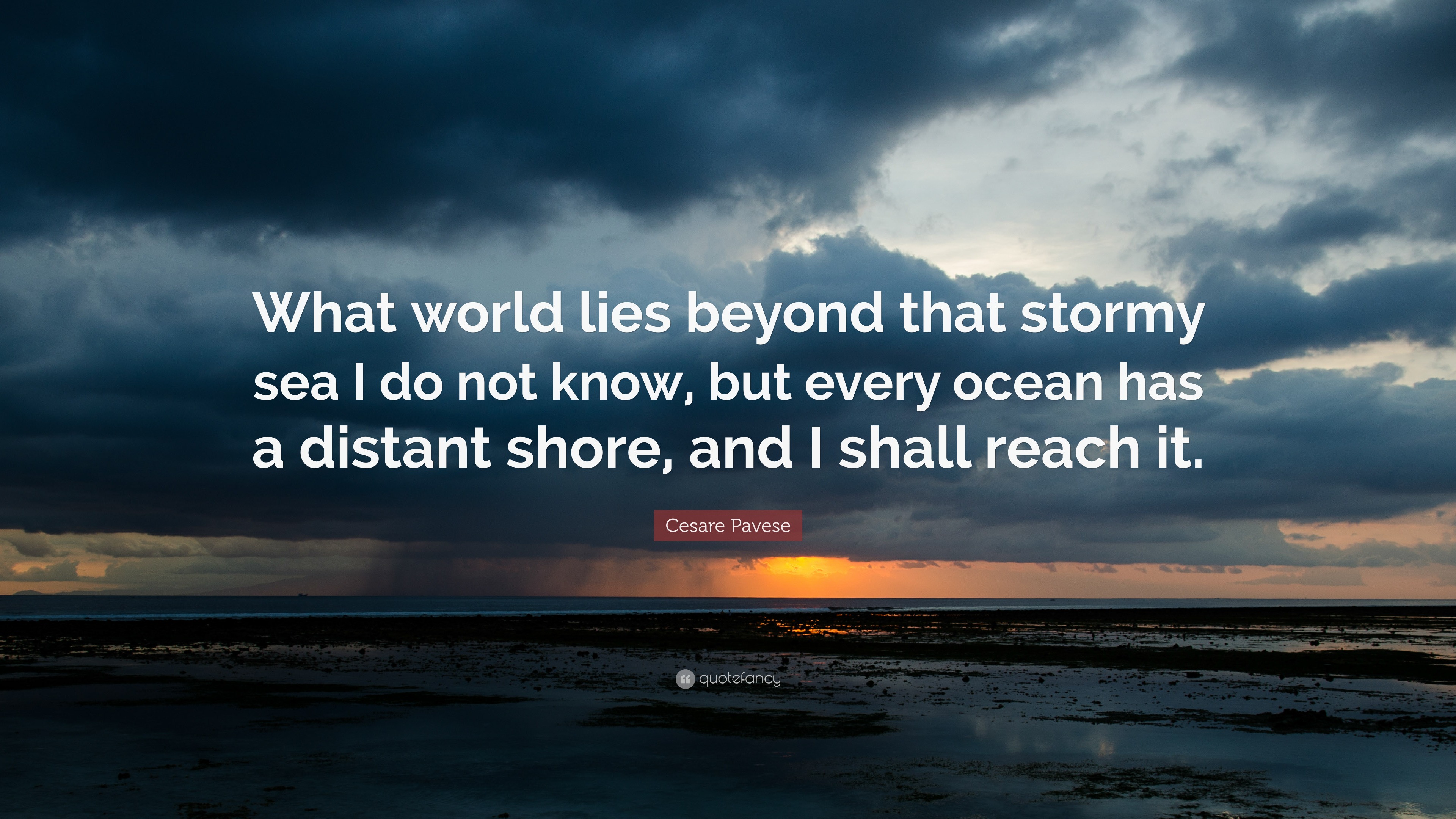 What world lies beyond that stormy sea I do not know, but every ocean has a distant shore, and I shall reach it.

Cesare Pavese

quotefancy